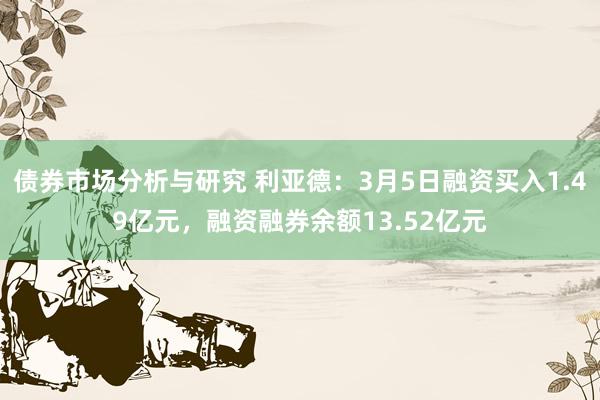 债券市场分析与研究 利亚德：3月5日融资买入1.49亿元，融资融券余额13.52亿元